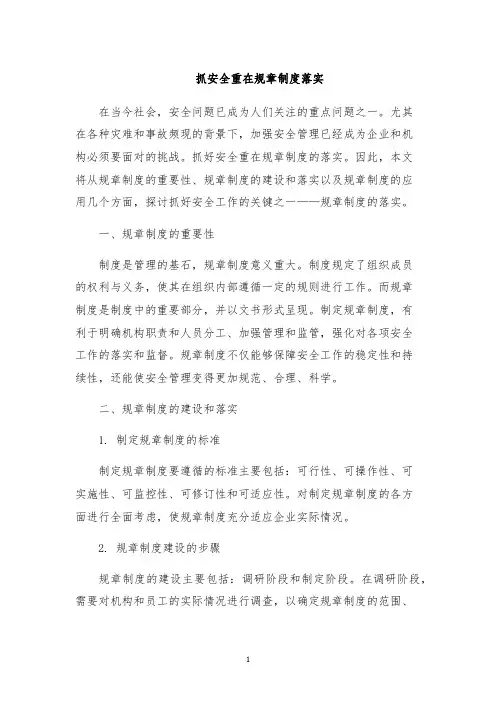 抓安全重在规章制度落实

在当今社会，安全问题已成为人们关注的重点问题之一。尤其在各种灾难和事故频现的背景下，加强安全管理已经成为企业和机构必须要面对的挑战。抓好安全重在规章制度的落实。因此，本文将从规章制度的重要性、规章制度的建设和落实以及规章制度的应用几个方面，探讨抓好安全工作的关键之一——规章制度的落实。

一、规章制度的重要性

制度是管理的基石，规章制度意义重大。制度规定了组织成员的权利与义务，使其在组织内部遵循一定的规则进行工作。而规章制度是制度中的重要部分，并以文书形式呈现。制定规章制度，有利于明确机构职责和人员分工、加强管理和监管，强化对各项安全工作的落实和监督。规章制度不仅能够保障安全工作的稳定性和持续性，还能使安全管理变得更加规范、合理、科学。

二、规章制度的建设和落实

1. 制定规章制度的标准

制定规章制度要遵循的标准主要包括：可行性、可操作性、可实施性、可监控性、可修订性和可适应性。对制定规章制度的各方面进行全面考虑，使规章制度充分适应企业实际情况。

2. 规章制度建设的步骤

规章制度的建设主要包括：调研阶段和制定阶段。在调研阶段，需要对机构和员工的实际情况进行调查，以确定规章制度的范围、

1